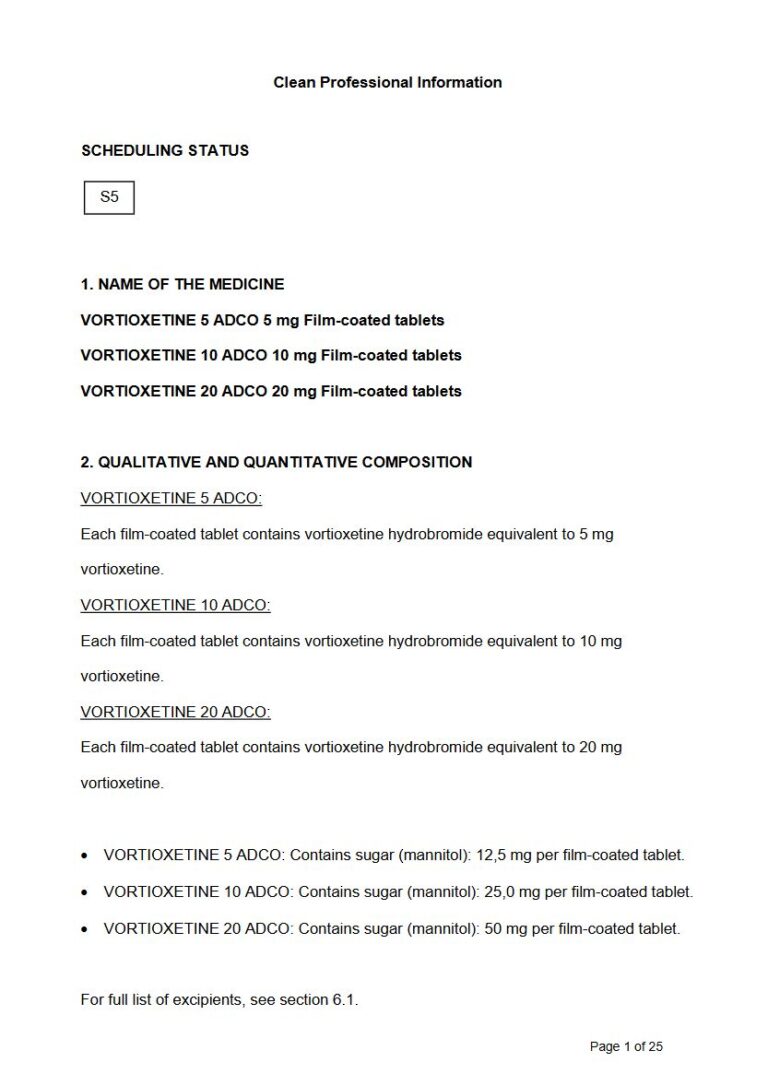 Clean Professional Information

SCHEDULING STATUS

S5

1. NAME OF THE MEDICINE

VORTIOXETINE 5 ADCO 5 mg Film-coated tablets

VORTIOXETINE 10 ADCO 10 mg Film-coated tablets

VORTIOXETINE 20 ADCO 20 mg Film-coated tablets

2. QUALITATIVE AND QUANTITATIVE COMPOSITION

VORTIOXETINE 5 ADCO:

Each film-coated tablet contains vortioxetine hydrobromide equivalent to 5 mg vortioxetine.

VORTIOXETINE 10 ADCO:

Each film-coated tablet contains vortioxetine hydrobromide equivalent to 10 mg vortioxetine.

VORTIOXETINE 20 ADCO:

Each film-coated tablet contains vortioxetine hydrobromide equivalent to 20 mg vortioxetine.

• VORTIOXETINE 5 ADCO: Contains sugar (mannitol): 12,5 mg per film-coated tablet.

• VORTIOXETINE 10 ADCO: Contains sugar (mannitol): 25,0 mg per film-coated tablet.

• VORTIOXETINE 20 ADCO: Contains sugar (mannitol): 50 mg per film-coated tablet.

For full list of excipients, see section 6.1.

Page 1 of 25